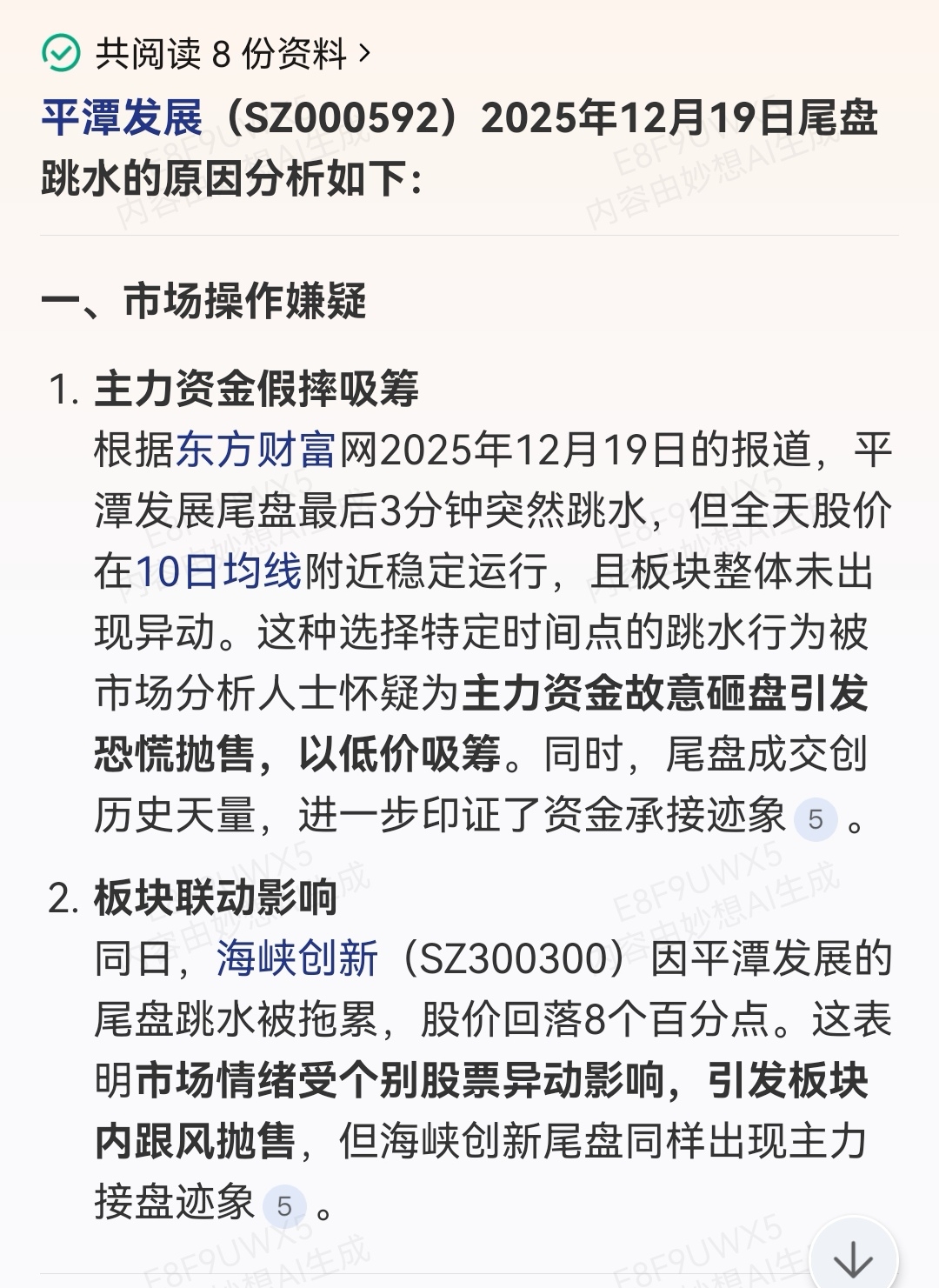 共阅读 8 份资料 ›

平潭发展（SZ000592）2025年12月19日尾盘跳水的原因分析如下：

一、市场操作嫌疑

1. 主力资金假摔吸筹
根据东方财富网2025年12月19日的报道，平潭发展尾盘最后3分钟突然跳水，但全天股价在10日均线附近稳定运行，且板块整体未出现异动。这种选择特定时间点的跳水行为被市场分析人士怀疑为主力资金故意砸盘引发恐慌抛售，以低价吸筹。同时，尾盘成交创历史天量，进一步印证了资金承接迹象 5 。

2. 板块联动影响
同日，海峡创新（SZ300300）因平潭发展的尾盘跳水被拖累，股价回落8个百分点。这表明市场情绪受个别股票异动影响，引发板块内跟风抛售，但海峡创新尾盘同样出现主力接盘迹象 5 。

E8F9UWX5 内容由妙想AI生成